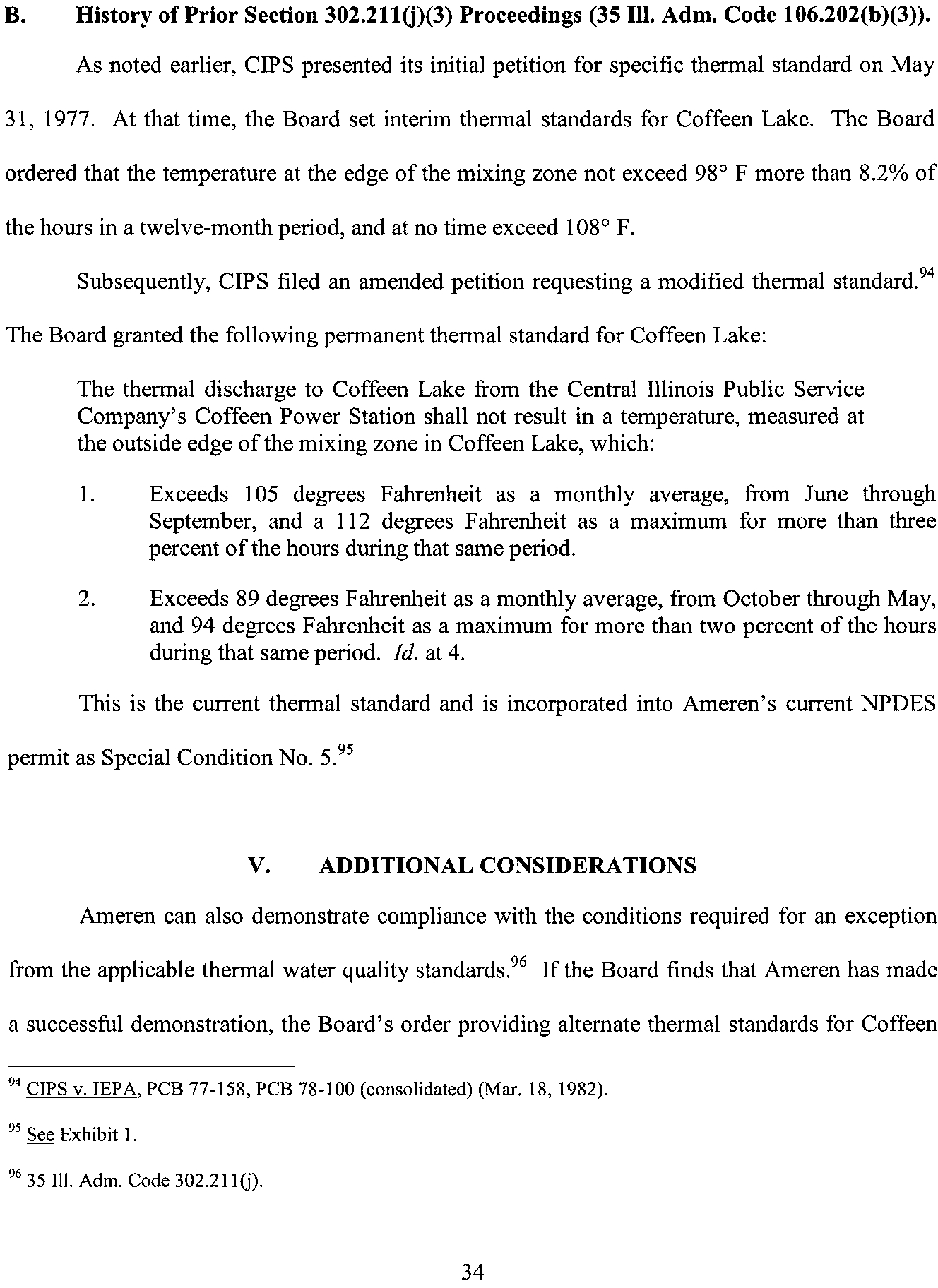 B. History of Prior Section 302.211(j)(3) Proceedings (35 Ill. Adm. Code 106.202(b)(3)).

As noted earlier, CIPS presented its initial petition for specific thermal standard on May 31, 1977. At that time, the Board set interim thermal standards for Coffeen Lake. The Board ordered that the temperature at the edge of the mixing zone not exceed 98° F more than 8.2% of the hours in a twelve-month period, and at no time exceed 108° F.

Subsequently, CIPS filed an amended petition requesting a modified thermal standard.$^{94}$ The Board granted the following permanent thermal standard for Coffeen Lake:

The thermal discharge to Coffeen Lake from the Central Illinois Public Service Company's Coffeen Power Station shall not result in a temperature, measured at the outside edge of the mixing zone in Coffeen Lake, which:

1. Exceeds 105 degrees Fahrenheit as a monthly average, from June through September, and a 112 degrees Fahrenheit as a maximum for more than three percent of the hours during that same period.

2. Exceeds 89 degrees Fahrenheit as a monthly average, from October through May, and 94 degrees Fahrenheit as a maximum for more than two percent of the hours during that same period. Id. at 4.

This is the current thermal standard and is incorporated into Ameren's current NPDES permit as Special Condition No. 5.$^{95}$

V. ADDITIONAL CONSIDERATIONS

Ameren can also demonstrate compliance with the conditions required for an exception from the applicable thermal water quality standards.$^{96}$ If the Board finds that Ameren has made a successful demonstration, the Board's order providing alternate thermal standards for Coffeen

$^{94}$ CIPS v. IEPA, PCB 77-158, PCB 78-100 (consolidated) (Mar. 18, 1982).

$^{95}$ See Exhibit 1.

$^{96}$ 35 Ill. Adm. Code 302.211(j).

34